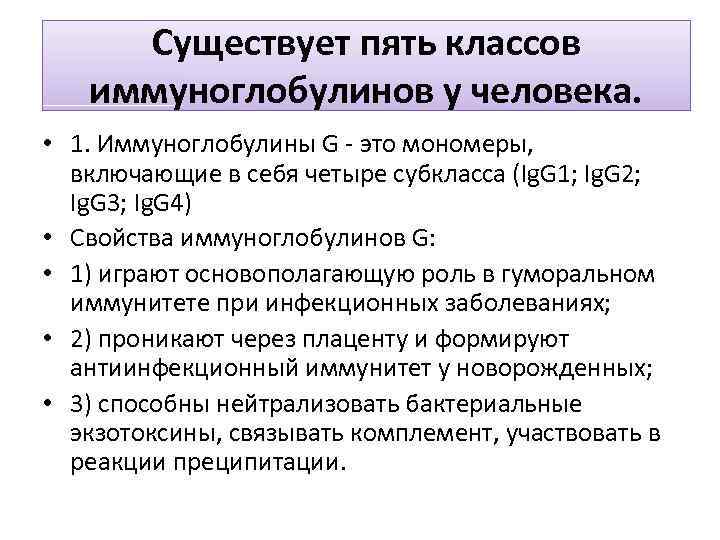 Существует пять классов иммуноглобулинов у человека.

• 1. Иммуноглобулины G - это мономеры, включающие в себя четыре субкласса (IgG1; IgG2; IgG3; IgG4)
• Свойства иммуноглобулинов G:
• 1) играют основополагающую роль в гуморальном иммунитете при инфекционных заболеваниях;
• 2) проникают через плаценту и формируют антиинфекционный иммунитет у новорожденных;
• 3) способны нейтрализовать бактериальные экзотоксины, связывать комплемент, участвовать в реакции преципитации.